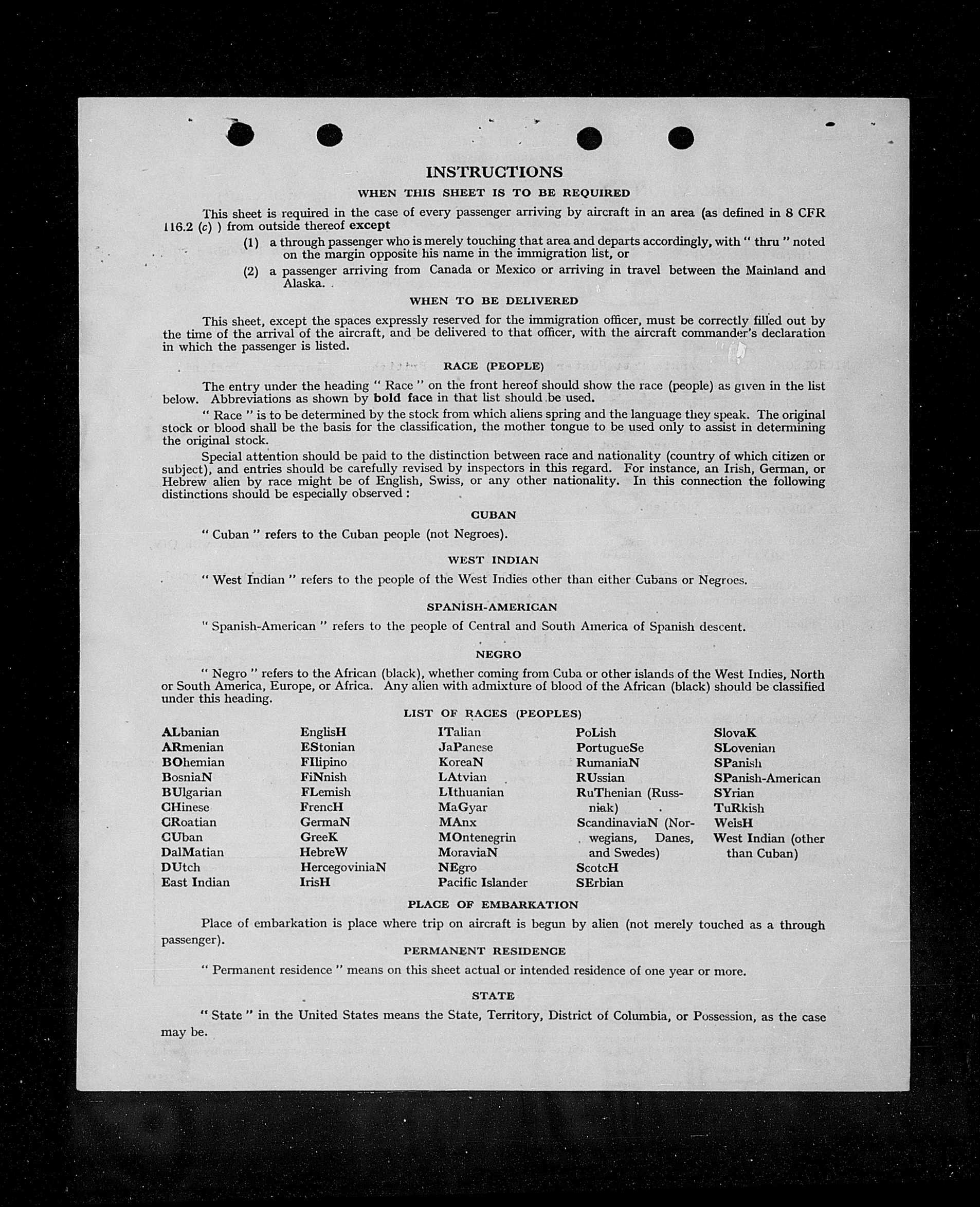 INSTRUCTIONS

WHEN THIS SHEET IS TO BE REQUIRED

This sheet is required in the case of every passenger arriving by aircraft in an area (as defined in 8 CFR 116.2 (c) ) from outside thereof except

(1) a through passenger who is merely touching that area and departs accordingly, with " thru " noted on the margin opposite his name in the immigration list, or

(2) a passenger arriving from Canada or Mexico or arriving in travel between the Mainland and Alaska.

WHEN TO BE DELIVERED

This sheet, except the spaces expressly reserved for the immigration officer, must be correctly filled out by the time of the arrival of the aircraft, and be delivered to that officer, with the aircraft commander's declaration in which the passenger is listed.

RACE (PEOPLE)

The entry under the heading " Race " on the front hereof should show the race (people) as given in the list below. Abbreviations as shown by bold face in that list should be used.

" Race " is to be determined by the stock from which aliens spring and the language they speak. The original stock or blood shall be the basis for the classification, the mother tongue to be used only to assist in determining the original stock.

Special attention should be paid to the distinction between race and nationality (country of which citizen or subject), and entries should be carefully revised by inspectors in this regard. For instance, an Irish, German, or Hebrew alien by race might be of English, Swiss, or any other nationality. In this connection the following distinctions should be especially observed :

CUBAN

" Cuban " refers to the Cuban people (not Negroes).

WEST INDIAN

" West Indian " refers to the people of the West Indies other than either Cubans or Negroes.

SPANISH-AMERICAN

" Spanish-American " refers to the people of Central and South America of Spanish descent.

NEGRO

" Negro " refers to the African (black), whether coming from Cuba or other islands of the West Indies, North or South America, Europe, or Africa. Any alien with admixture of blood of the African (black) should be classified under this heading.

LIST OF RACES (PEOPLES)

ALbanian
ARmenian
BOhemian
BosniaN
BUlgarian
CHinese
CRoatian
CUban
DalMatian
DUtch
East Indian

EnglisH
EStonian
FIlipino
FiNnish
FLemish
FrencH
GermaN
GreeK
HebreW
HercegoviniaN
IrisH

ITalian
JaPanese
KoreaN
LAtvian
LIthuanian
MaGyar
MAnx
MOntenegrin
MoraviaN
NEgro
Pacific Islander

PoLish
PortugueSe
RumaniaN
RUssian
RuThenian (Russniak)
ScandinaviaN (Norwegians, Danes, and Swedes)
ScotcH
SErbian

SlovaK
SLovenian
SPanish
SPanish-American
SYrian
TuRkish
WelsH
West Indian (other than Cuban)

PLACE OF EMBARKATION

Place of embarkation is place where trip on aircraft is begun by alien (not merely touched as a through passenger).

PERMANENT RESIDENCE

" Permanent residence " means on this sheet actual or intended residence of one year or more.

STATE

" State " in the United States means the State, Territory, District of Columbia, or Possession, as the case may be.